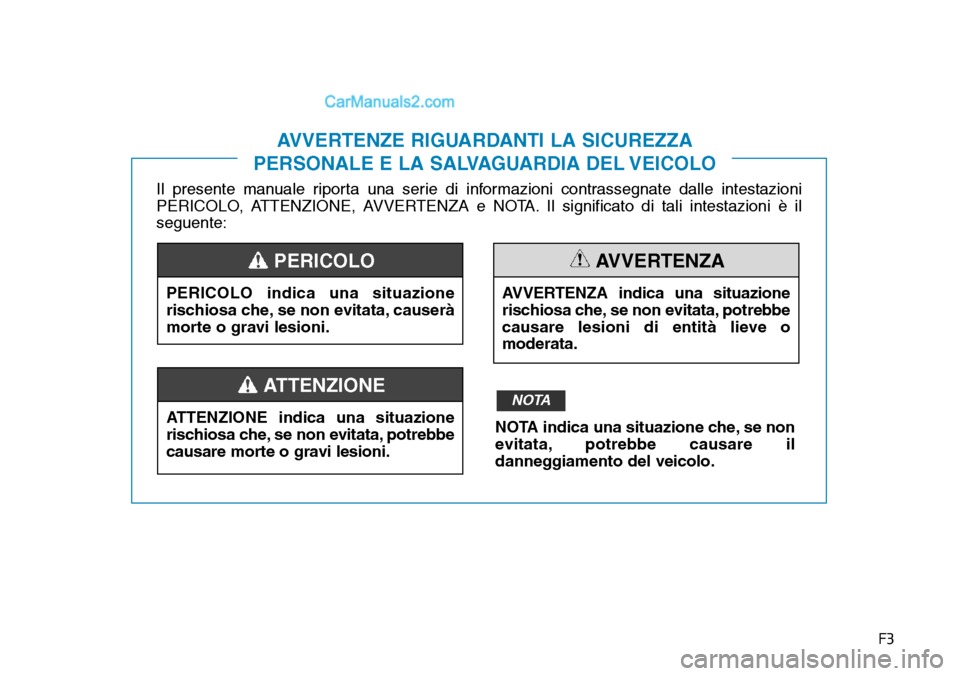 CarManuals2.com

AVVERTENZE RIGUARDANTI LA SICUREZZA PERSONALE E LA SALVAGUARDIA DEL VEICOLO

Il presente manuale riporta una serie di informazioni contrassegnate dalle intestazioni PERICOLO, ATTENZIONE, AVVERTENZA e NOTA. Il significato di tali intestazioni è il seguente:

PERICOLO

PERICOLO indica una situazione rischiosa che, se non evitata, causerà morte o gravi lesioni.

ATTENZIONE

ATTENZIONE indica una situazione rischiosa che, se non evitata, potrebbe causare morte o gravi lesioni.

AVVERTENZA

AVVERTENZA indica una situazione rischiosa che, se non evitata, potrebbe causare lesioni di entità lieve o moderata.

NOTA

NOTA indica una situazione che, se non evitata, potrebbe causare il danneggiamento del veicolo.

F3

carmanualsonline.info